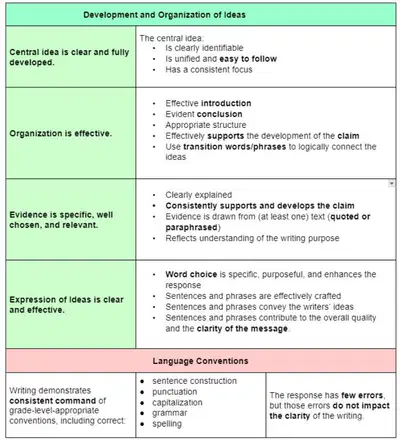 | Development and Organization of Ideas | |
|---|---|
| Central idea is clear and fully developed. | The central idea: • Is clearly identifiable • Is unified and easy to follow • Has a consistent focus |
| Organization is effective. | • Effective introduction • Evident conclusion • Appropriate structure • Effectively supports the development of the claim • Use transition words/phrases to logically connect the ideas |
| Evidence is specific, well chosen, and relevant. | • Clearly explained • Consistently supports and develops the claim • Evidence is drawn from (at least one) text (quoted or paraphrased) • Reflects understanding of the writing purpose |
| Expression of ideas is clear and effective. | • Word choice is specific, purposeful, and enhances the response • Sentences and phrases are effectively crafted • Sentences and phrases convey the writers' ideas • Sentences and phrases contribute to the overall quality and the clarity of the message. |

| Language Conventions | | |
|---|---|---|
| Writing demonstrates consistent command of grade-level-appropriate conventions, including correct: | • sentence construction • punctuation • capitalization • grammar • spelling | The response has few errors, but those errors do not impact the clarity of the writing. |